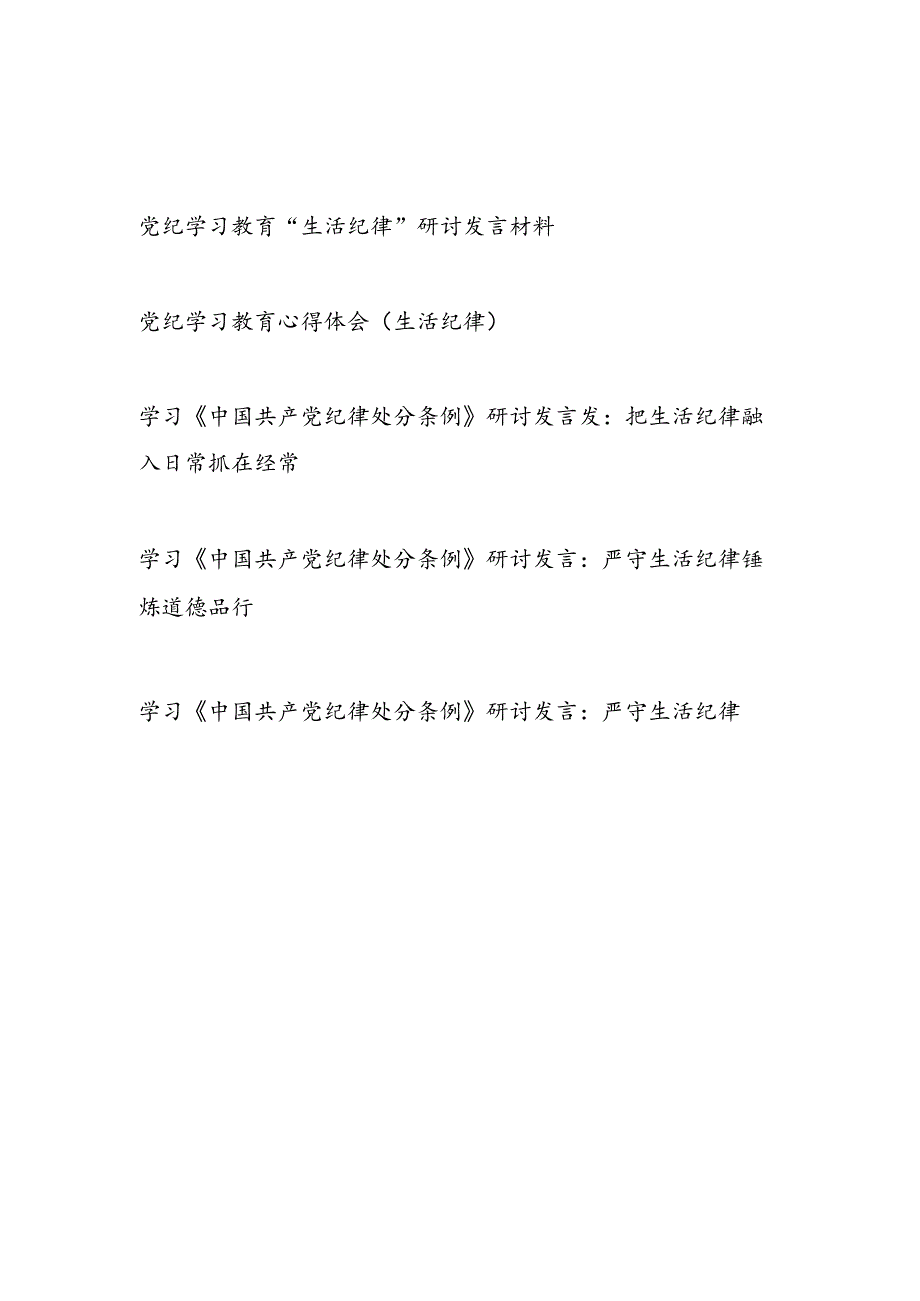 党纪学习教育“生活纪律”研讨发言材料

党纪学习教育心得体会（生活纪律）

学习《中国共产党纪律处分条例》研讨发言发：把生活纪律融入日常抓在经常

学习《中国共产党纪律处分条例》研讨发言：严守生活纪律锤炼道德品行

学习《中国共产党纪律处分条例》研讨发言：严守生活纪律